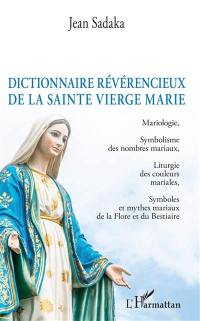 Jean Sadaka

DICTIONNAIRE RÉVÉRENCIEUX DE LA SAINTE VIERGE MARIE

Mariologie,

Symbolisme des nombres mariaux,

Liturgie des couleurs mariales,

Symboles et mythes mariaux de la Flore et du Bestiaire

L'Harmattan